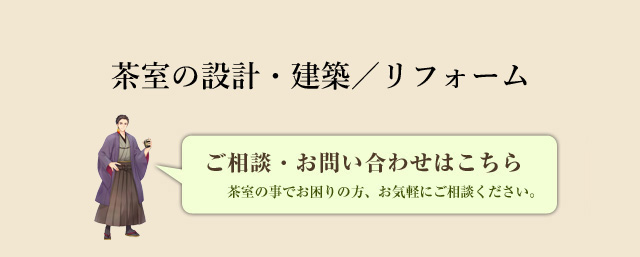 茶室の設計・建築／リフォーム

ご相談・お問い合わせはこちら

茶室の事でお困りの方、お気軽にご相談ください。